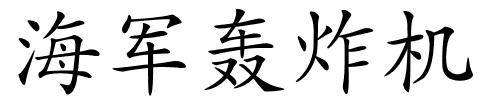 海军轰炸机